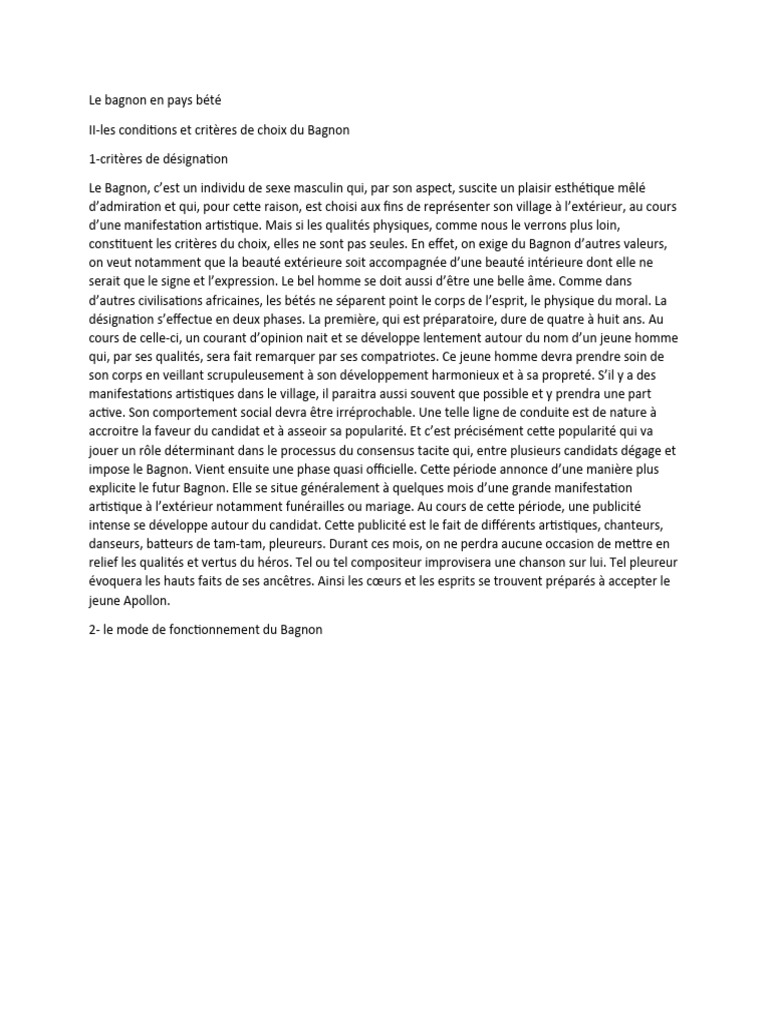 Le bagnon en pays bété

II-les conditions et critères de choix du Bagnon

1-critères de désignation

Le Bagnon, c'est un individu de sexe masculin qui, par son aspect, suscite un plaisir esthétique mêlé d'admiration et qui, pour cette raison, est choisi aux fins de représenter son village à l'extérieur, au cours d'une manifestation artistique. Mais si les qualités physiques, comme nous le verrons plus loin, constituent les critères du choix, elles ne sont pas seules. En effet, on exige du Bagnon d'autres valeurs, on veut notamment que la beauté extérieure soit accompagnée d'une beauté intérieure dont elle ne serait que le signe et l'expression. Le bel homme se doit aussi d'être une belle âme. Comme dans d'autres civilisations africaines, les bétés ne séparent point le corps de l'esprit, le physique du moral. La désignation s'effectue en deux phases. La première, qui est préparatoire, dure de quatre à huit ans. Au cours de celle-ci, un courant d'opinion nait et se développe lentement autour du nom d'un jeune homme qui, par ses qualités, sera fait remarquer par ses compatriotes. Ce jeune homme devra prendre soin de son corps en veillant scrupuleusement à son développement harmonieux et à sa propreté. S'il y a des manifestations artistiques dans le village, il paraitra aussi souvent que possible et y prendra une part active. Son comportement social devra être irréprochable. Une telle ligne de conduite est de nature à accroitre la faveur du candidat et à asseoir sa popularité. Et c'est précisément cette popularité qui va jouer un rôle déterminant dans le processus du consensus tacite qui, entre plusieurs candidats dégage et impose le Bagnon. Vient ensuite une phase quasi officielle. Cette période annonce d'une manière plus explicite le futur Bagnon. Elle se situe généralement à quelques mois d'une grande manifestation artistique à l'extérieur notamment funérailles ou mariage. Au cours de cette période, une publicité intense se développe autour du candidat. Cette publicité est le fait de différents artistiques, chanteurs, danseurs, batteurs de tam-tam, pleureurs. Durant ces mois, on ne perdra aucune occasion de mettre en relief les qualités et vertus du héros. Tel ou tel compositeur improvisera une chanson sur lui. Tel pleureur évoquera les hauts faits de ses ancêtres. Ainsi les cœurs et les esprits se trouvent préparés à accepter le jeune Apollon.

2- le mode de fonctionnement du Bagnon